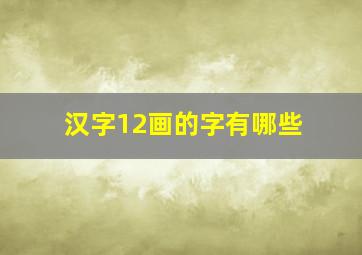 汉字12画的字有哪些